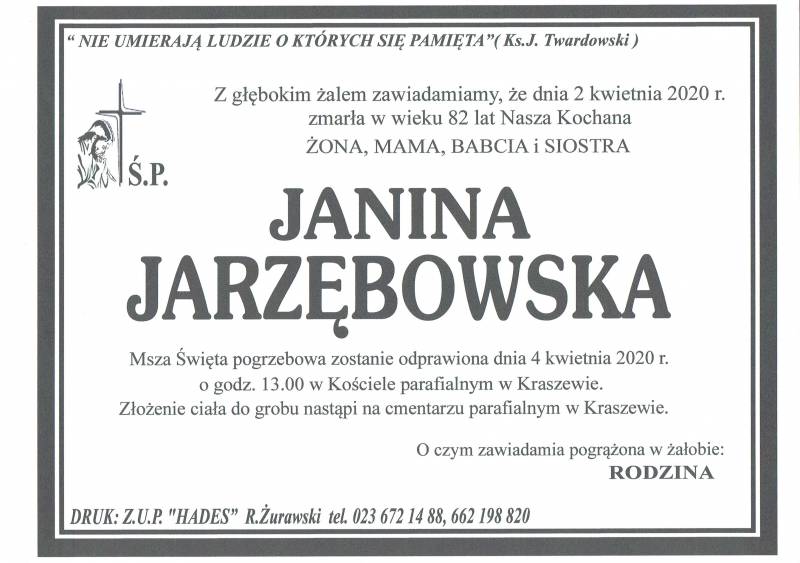 " NIE UMIERAJĄ LUDZIE O KTÓRYCH SIĘ PAMIĘTA"( Ks.J. Twardowski )

Z głębokim żalem zawiadamiamy, że dnia 2 kwietnia 2020 r. zmarła w wieku 82 lat Nasza Kochana
ŻONA, MAMA, BABCIA i SIOSTRA

Ś.P.

JANINA
JARZĘBOWSKA

Msza Święta pogrzebowa zostanie odprawiona dnia 4 kwietnia 2020 r. o godz. 13.00 w Kościele parafialnym w Kraszewie. Złożenie ciała do grobu nastąpi na cmentarzu parafialnym w Kraszewie.

O czym zawiadamia pogrążona w żałobie:
RODZINA

DRUK: Z.U.P. "HADES" R.Żurawski tel. 023 672 14 88, 662 198 820